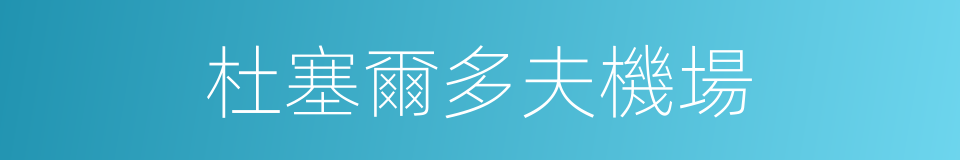 杜塞爾多夫機場